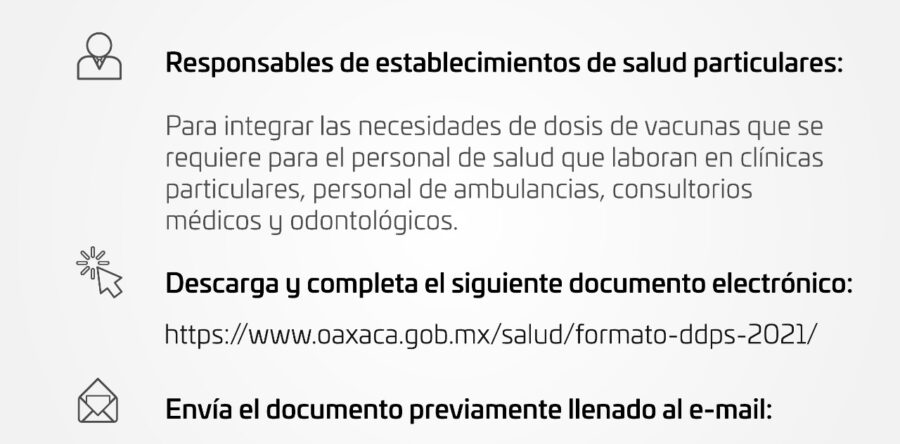 Responsables de establecimientos de salud particulares:

Para integrar las necesidades de dosis de vacunas que se requiere para el personal de salud que laboran en clínicas particulares, personal de ambulancias, consultorios médicos y odontológicos.

Descarga y completa el siguiente documento electrónico:

https://www.oaxaca.gob.mx/salud/formato-ddps-2021/

Envía el documento previamente llenado al e-mail: